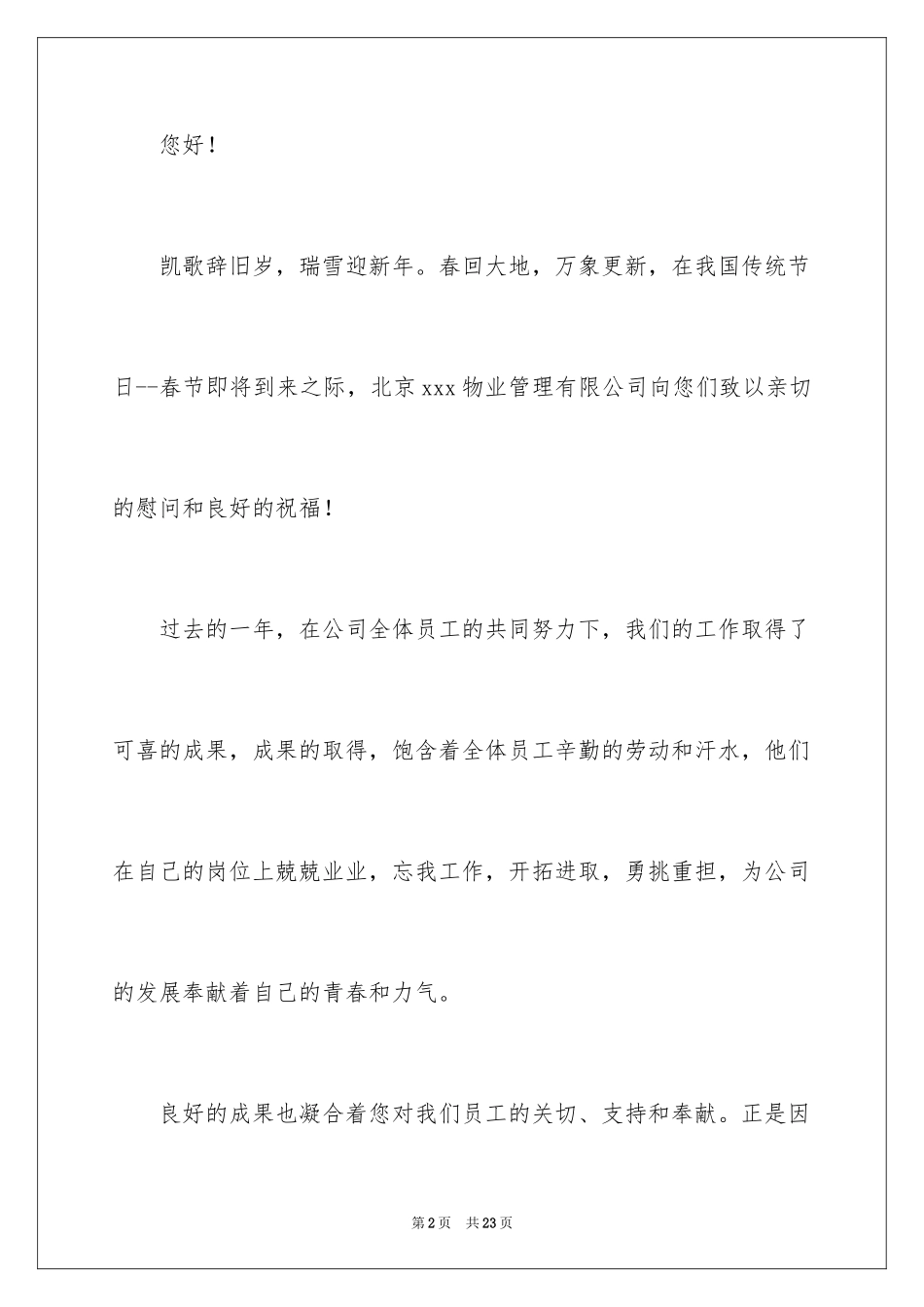 您好！

凯歌辞旧岁，瑞雪迎新年。春回大地，万象更新，在我国传统节日--春节即将到来之际，北京xxx物业管理有限公司向您们致以亲切的慰问和良好的祝福！

过去的一年，在公司全体员工的共同努力下，我们的工作取得了可喜的成果，成果的取得，饱含着全体员工辛勤的劳动和汗水，他们在自己的岗位上兢兢业业，忘我工作，开拓进取，勇挑重担，为公司的发展奉献着自己的青春和力气。

良好的成果也凝合着您对我们员工的关切、支持和奉献。正是因

第2页 共23页